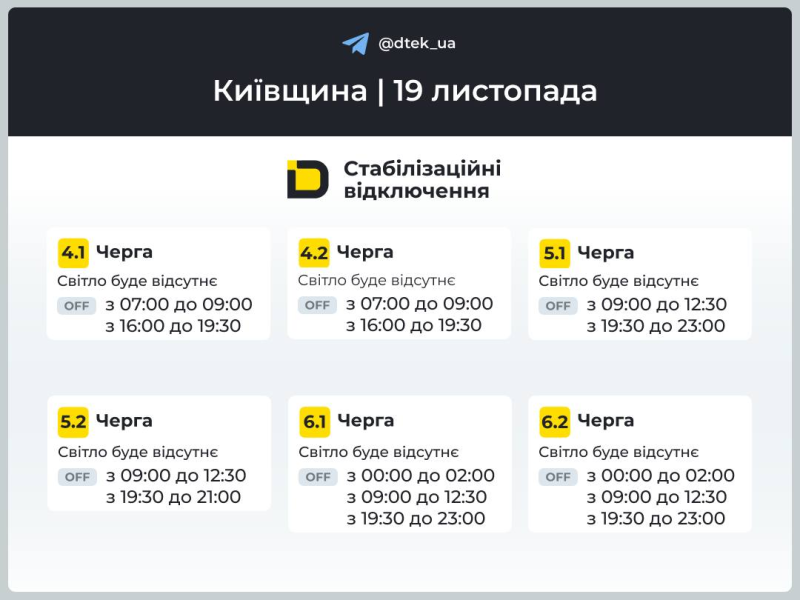 @dtek_ua

Київщина | 19 листопада

Стабілізаційні відключення

4.1 Черга
Світло буде відсутнє
OFF з 07:00 до 09:00
з 16:00 до 19:30

4.2 Черга
Світло буде відсутнє
OFF з 07:00 до 09:00
з 16:00 до 19:30

5.1 Черга
Світло буде відсутнє
OFF з 09:00 до 12:30
з 19:30 до 23:00

5.2 Черга
Світло буде відсутнє
OFF з 09:00 до 12:30
з 19:30 до 21:00

6.1 Черга
Світло буде відсутнє
OFF з 00:00 до 02:00
з 09:00 до 12:30
з 19:30 до 23:00

6.2 Черга
Світло буде відсутнє
OFF з 00:00 до 02:00
з 09:00 до 12:30
з 19:30 до 23:00